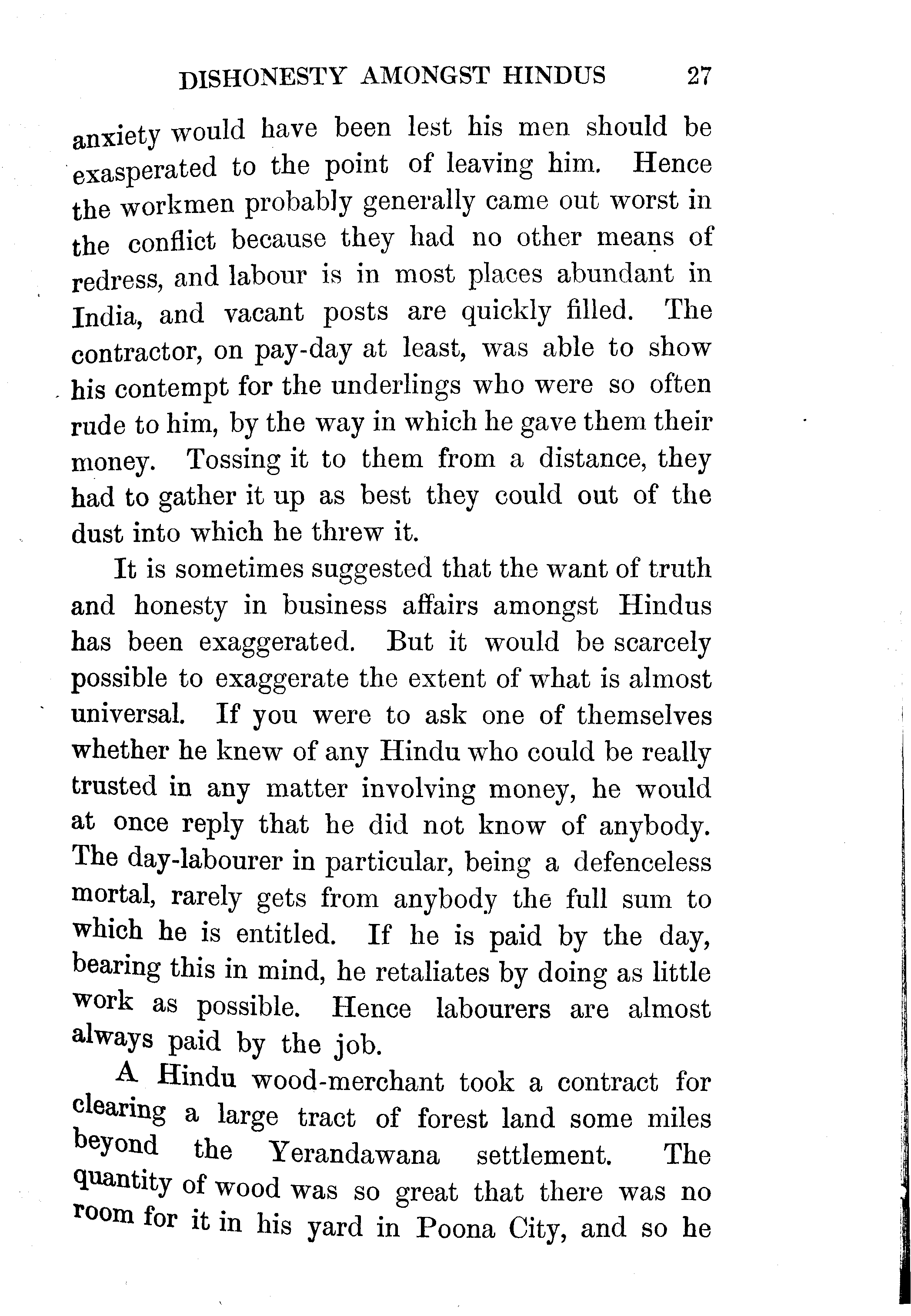 DISHONESTY AMONGST HINDUS 27

anxiety would have been lest his men should be exasperated to the point of leaving him. Hence the workmen probably generally came out worst in the conflict because they had no other means of redress, and labour is in most places abundant in India, and vacant posts are quickly filled. The contractor, on pay-day at least, was able to show his contempt for the underlings who were so often rude to him, by the way in which he gave them their money. Tossing it to them from a distance, they had to gather it up as best they could out of the dust into which he threw it.

It is sometimes suggested that the want of truth and honesty in business affairs amongst Hindus has been exaggerated. But it would be scarcely possible to exaggerate the extent of what is almost universal. If you were to ask one of themselves whether he knew of any Hindu who could be really trusted in any matter involving money, he would at once reply that he did not know of anybody. The day-labourer in particular, being a defenceless mortal, rarely gets from anybody the full sum to which he is entitled. If he is paid by the day, bearing this in mind, he retaliates by doing as little work as possible. Hence labourers are almost always paid by the job.

A Hindu wood-merchant took a contract for clearing a large tract of forest land some miles beyond the Yerandawana settlement. The quantity of wood was so great that there was no room for it in his yard in Poona City, and so he